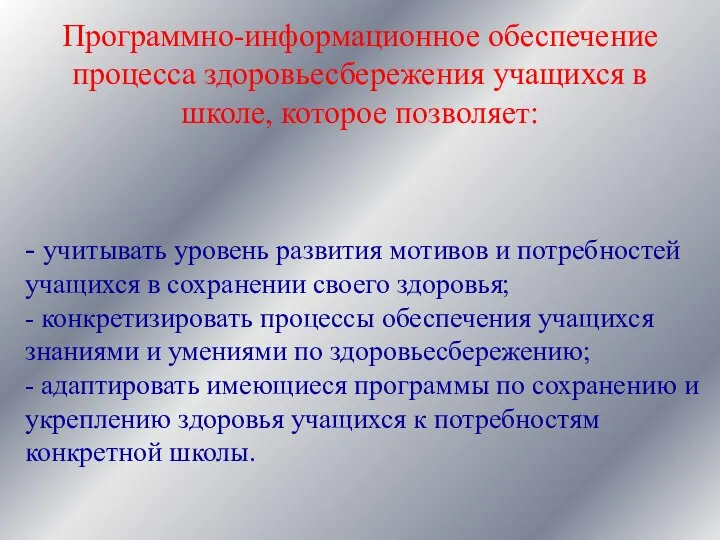 Программно-информационное обеспечение процесса здоровьесбережения учащихся в школе, которое позволяет:

- учитывать уровень развития мотивов и потребностей учащихся в сохранении своего здоровья;
- конкретизировать процессы обеспечения учащихся знаниями и умениями по здоровьесбережению;
- адаптировать имеющиеся программы по сохранению и укреплению здоровья учащихся к потребностям конкретной школы.